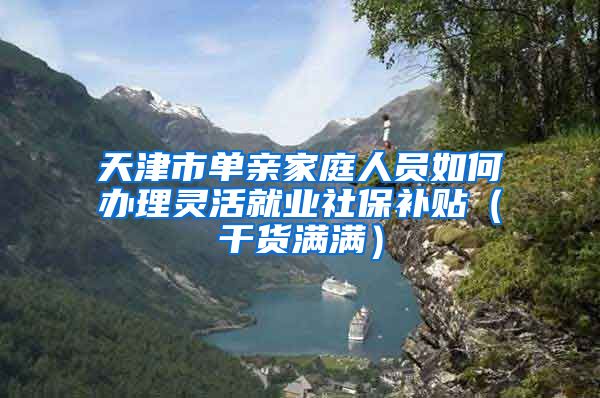 天津市单亲家庭人员如何办理灵活就业社保补贴（干货满满）